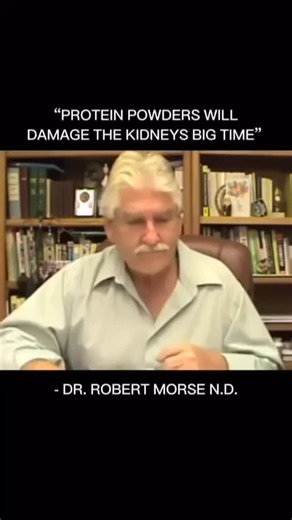 “PROTEIN POWDERS WILL DAMAGE THE KIDNEYS BIG TIME”

- DR. ROBERT MORSE N.D.